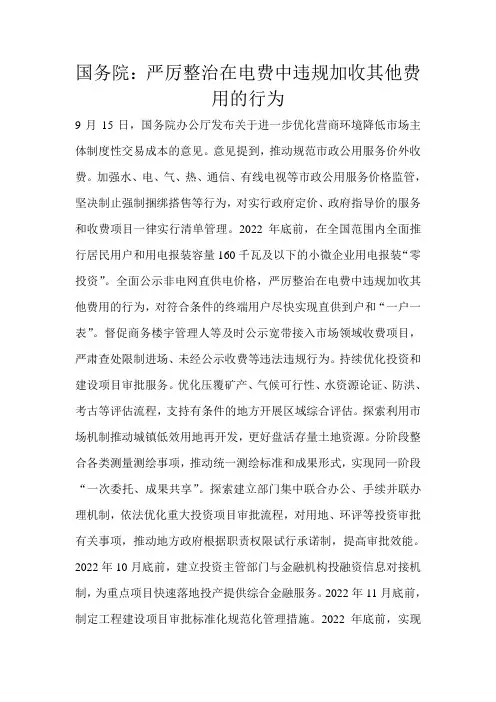 国务院：严厉整治在电费中违规加收其他费用的行为

9 月 15 日，国务院办公厅发布关于进一步优化营商环境降低市场主体制度性交易成本的意见。意见提到，推动规范市政公用服务价外收费。加强水、电、气、热、通信、有线电视等市政公用服务价格监管，坚决制止强制捆绑搭售等行为，对实行政府定价、政府指导价的服务和收费项目一律实行清单管理。2022 年底前，在全国范围内全面推行居民用户和用电报装容量 160 千瓦及以下的小微企业用电报装“零投资”。全面公示非电网直供电价格，严厉整治在电费中违规加收其他费用的行为，对符合条件的终端用户尽快实现直供到户和“一户一表”。督促商务楼宇管理人等及时公示宽带接入市场领域收费项目，严肃查处限制进场、未经公示收费等违法违规行为。持续优化投资和建设项目审批服务。优化压覆矿产、气候可行性、水资源论证、防洪、考古等评估流程，支持有条件的地方开展区域综合评估。探索利用市场机制推动城镇低效用地再开发，更好盘活存量土地资源。分阶段整合各类测量测绘事项，推动统一测绘标准和成果形式，实现同一阶段“一次委托、成果共享”。探索建立部门集中联合办公、手续并联办理机制，依法优化重大投资项目审批流程，对用地、环评等投资审批有关事项，推动地方政府根据职责权限试行承诺制，提高审批效能。2022 年 10 月底前，建立投资主管部门与金融机构投融资信息对接机制，为重点项目快速落地投产提供综合金融服务。2022 年 11 月底前，制定工程建设项目审批标准化规范化管理措施。2022 年底前，实现